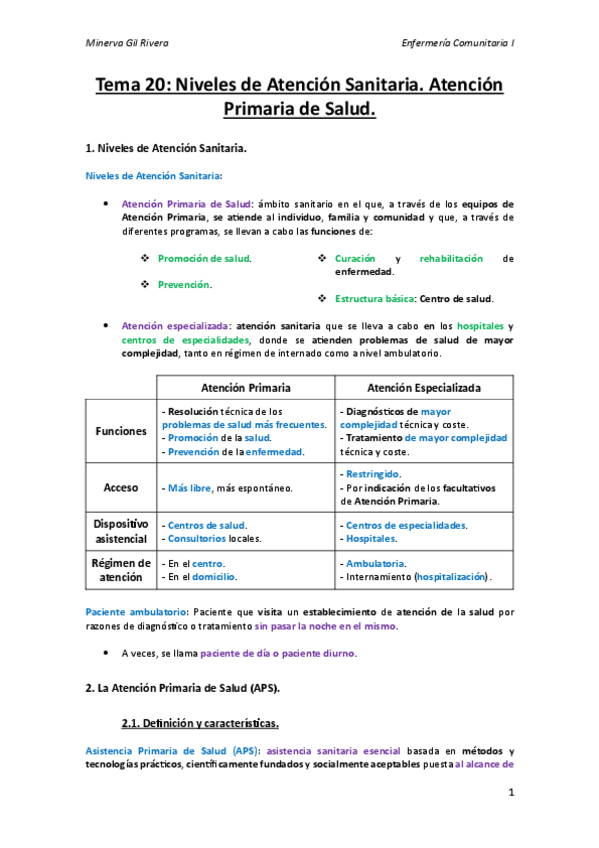 Minerva Gil Rivera

Enfermería Comunitaria I

Tema 20: Niveles de Atención Sanitaria. Atención Primaria de Salud.

1. Niveles de Atención Sanitaria.

Niveles de Atención Sanitaria:

• Atención Primaria de Salud: ámbito sanitario en el que, a través de los equipos de Atención Primaria, se atiende al individuo, familia y comunidad y que, a través de diferentes programas, se llevan a cabo las funciones de:

❖ Promoción de salud.

❖ Prevención.

❖ Curación y rehabilitación de enfermedad.

❖ Estructura básica: Centro de salud.

• Atención especializada: atención sanitaria que se lleva a cabo en los hospitales y centros de especialidades, donde se atienden problemas de salud de mayor complejidad, tanto en régimen de internado como a nivel ambulatorio.

| | Atención Primaria | Atención Especializada |
|---|---|---|
| Funciones | - Resolución técnica de los problemas de salud más frecuentes. - Promoción de la salud. - Prevención de la enfermedad. | - Diagnósticos de mayor complejidad técnica y coste. - Tratamiento de mayor complejidad técnica y coste. |
| Acceso | - Más libre, más espontáneo. | - Restringido. - Por indicación de los facultativos de Atención Primaria. |
| Dispositivo asistencial | - Centros de salud. - Consultorios locales. | - Centros de especialidades. - Hospitales. |
| Régimen de atención | - En el centro. - En el domicilio. | - Ambulatoria. - Internamiento (hospitalización). |

Paciente ambulatorio: Paciente que visita un establecimiento de atención de la salud por razones de diagnóstico o tratamiento sin pasar la noche en el mismo.

• A veces, se llama paciente de día o paciente diurno.

2. La Atención Primaria de Salud (APS).

2.1. Definición y características.

Asistencia Primaria de Salud (APS): asistencia sanitaria esencial basada en métodos y tecnologías prácticos, científicamente fundados y socialmente aceptables puesta al alcance de

1